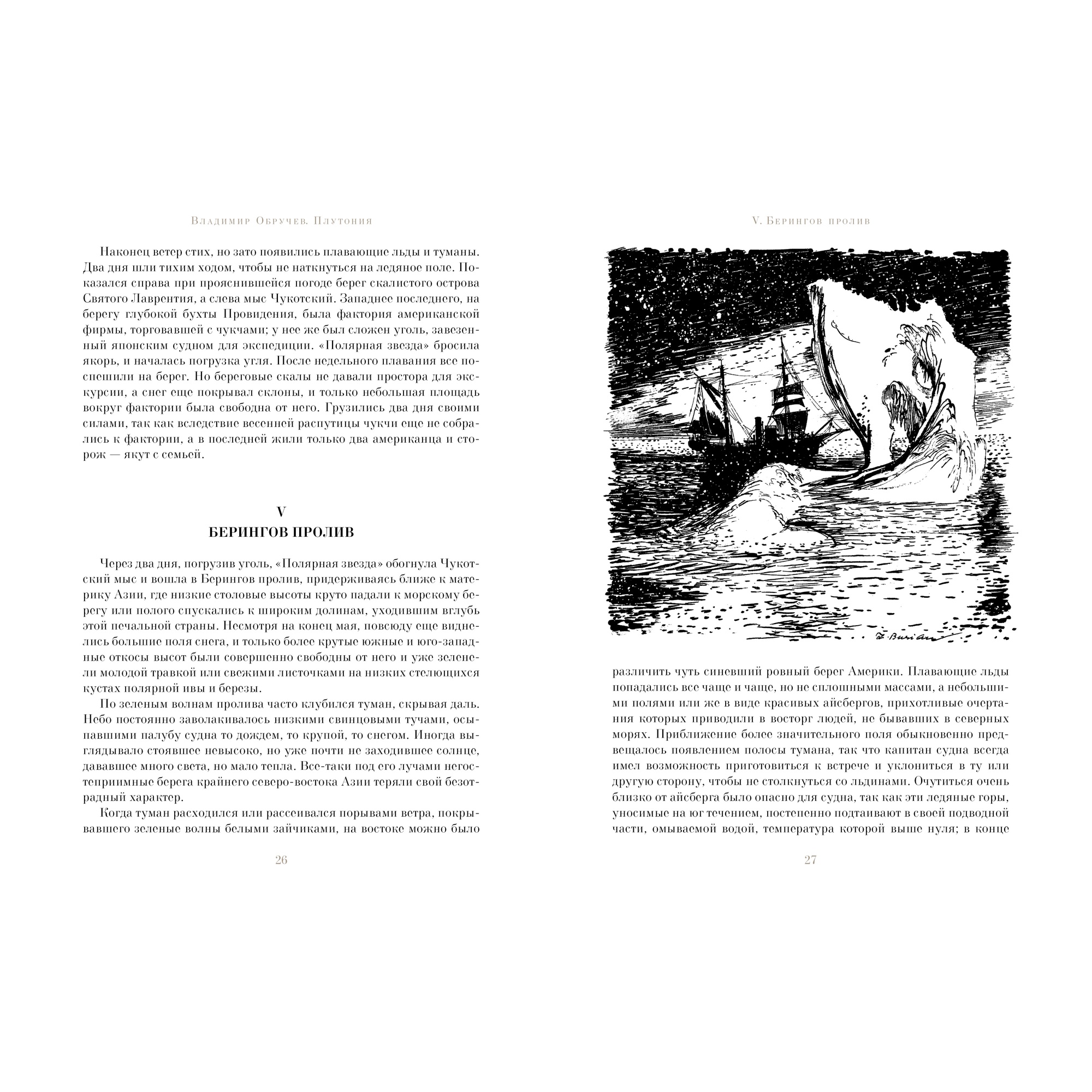 Владимир Обручев. Плутония

Наконец ветер стих, но зато появились плавающие льды и туманы. Два дня шли тихим ходом, чтобы не наткнуться на ледяное поле. Показался справа при прояснившейся погоде берег скалистого острова Святого Лаврентия, а слева мыс Чукотский. Западнее последнего, на берегу глубокой бухты Провидения, была фактория американской фирмы, торговавшей с чукчами; у нее же был сложен уголь, завезенный японским судном для экспедиции. «Полярная звезда» бросила якорь, и началась погрузка угля. После недельного плавания все поспешили на берег. Но береговые скалы не давали простора для экскурсии, а снег еще покрывал склоны, и только небольшая площадь вокруг фактории была свободна от него. Грузились два дня своими силами, так как вследствие весенней распутицы чукчи еще не собрались к фактории, а в последней жили только два американца и сторож — якут с семьей.

V
БЕРИНГОВ ПРОЛИВ

Через два дня, погрузив уголь, «Полярная звезда» обогнула Чукотский мыс и вошла в Берингов пролив, придерживаясь ближе к материку Азии, где низкие столовые высоты круто падали к морскому берегу или полого спускались к широким долинам, уходившим вглубь этой печальной страны. Несмотря на конец мая, повсюду еще виднелись большие поля снега, и только более крутые южные и юго-западные откосы высот были совершенно свободны от него и уже зеленели молодой травкой или свежими листочками на низких стелющихся кустах полярной ивы и березы.

По зеленым волнам пролива часто клубился туман, скрывая даль. Небо постоянно заволакивалось низкими свинцовыми тучами, осыпавшими палубу судна то дождем, то крупой, то снегом. Иногда выглядывало стоявшее невысоко, но уже почти не заходившее солнце, дававшее много света, но мало тепла. Все-таки под его лучами негостеприимные берега крайнего северо-востока Азии теряли свой безотрадный характер.

Когда туман расходился или рассеивался порывами ветра, покрывавшего зеленые волны белыми зайчиками, на востоке можно было

26

V. Берингов пролив

Z. Burian

различить чуть синевший ровный берег Америки. Плавающие льды попадались все чаще и чаще, но не сплошными массами, а небольшими полями или же в виде красивых айсбергов, прихотливые очертания которых приводили в восторг людей, не бывавших в северных морях. Приближение более значительного поля обыкновенно предвещалось появлением полосы тумана, так что капитан судна всегда имел возможность приготовиться к встрече и уклониться в ту или другую сторону, чтобы не столкнуться со льдинами. Очутиться очень близко от айсберга было опасно для судна, так как эти ледяные горы, уносимые на юг течением, постепенно подтаивают в своей подводной части, омываемой водой, температура которой выше нуля; в конце

27